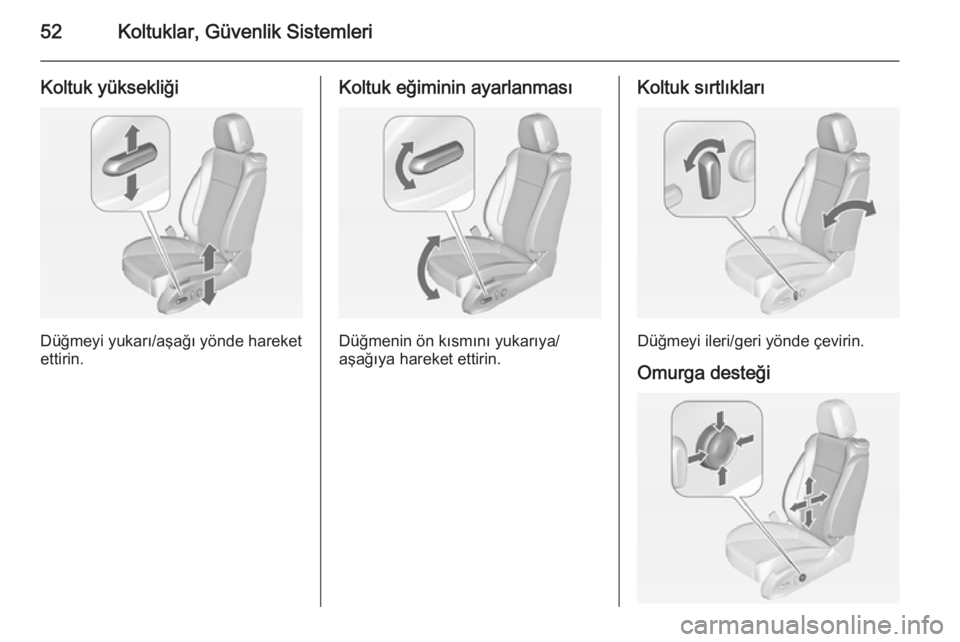 52 Koltuklar, Güvenlik Sistemleri

Koltuk yüksekliği

Düğmeyi yukarı/aşağı yönde hareket ettirin.

Koltuk eğiminin ayarlanması

Düğmenin ön kısmını yukarıya/aşağıya hareket ettirin.

Koltuk sırtlıkları

Düğmeyi ileri/geri yönde çevirin.

Omurga desteği

carmanualsonline.info